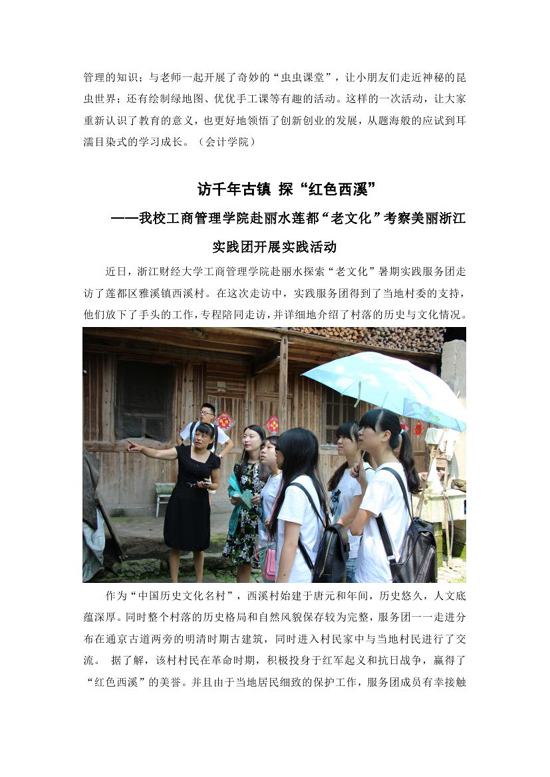 管理的知识；与老师一起开展了奇妙的“虫虫课堂”，让小朋友们走近神秘的昆虫世界；还有绘制绿地图、优优手工课等有趣的活动。这样的一次活动，让大家重新认识了教育的意义，也更好地领悟了创新创业的发展，从题海般的应试到耳濡目染式的学习成长。（会计学院）

访千年古镇 探“红色西溪”

——我校工商管理学院赴丽水莲都“老文化”考察美丽浙江实践团开展实践活动

近日，浙江财经大学工商管理学院赴丽水探索“老文化”暑期实践服务团走访了莲都区雅溪镇西溪村。在这次走访中，实践服务团得到了当地村委的支持，他们放下了手头的工作，专程陪同走访，并详细地介绍了村落的历史与文化情况。

作为“中国历史文化名村”，西溪村始建于唐元和年间，历史悠久，人文底蕴深厚。同时整个村落的历史格局和自然风貌保存较为完整，服务团一一走进分布在通京古道两旁的明清时期古建筑，同时进入村民家中与当地村民进行了交流。 据了解，该村村民在革命时期，积极投身于红军起义和抗日战争，赢得了“红色西溪”的美誉。并且由于当地居民细致的保护工作，服务团成员有幸接触